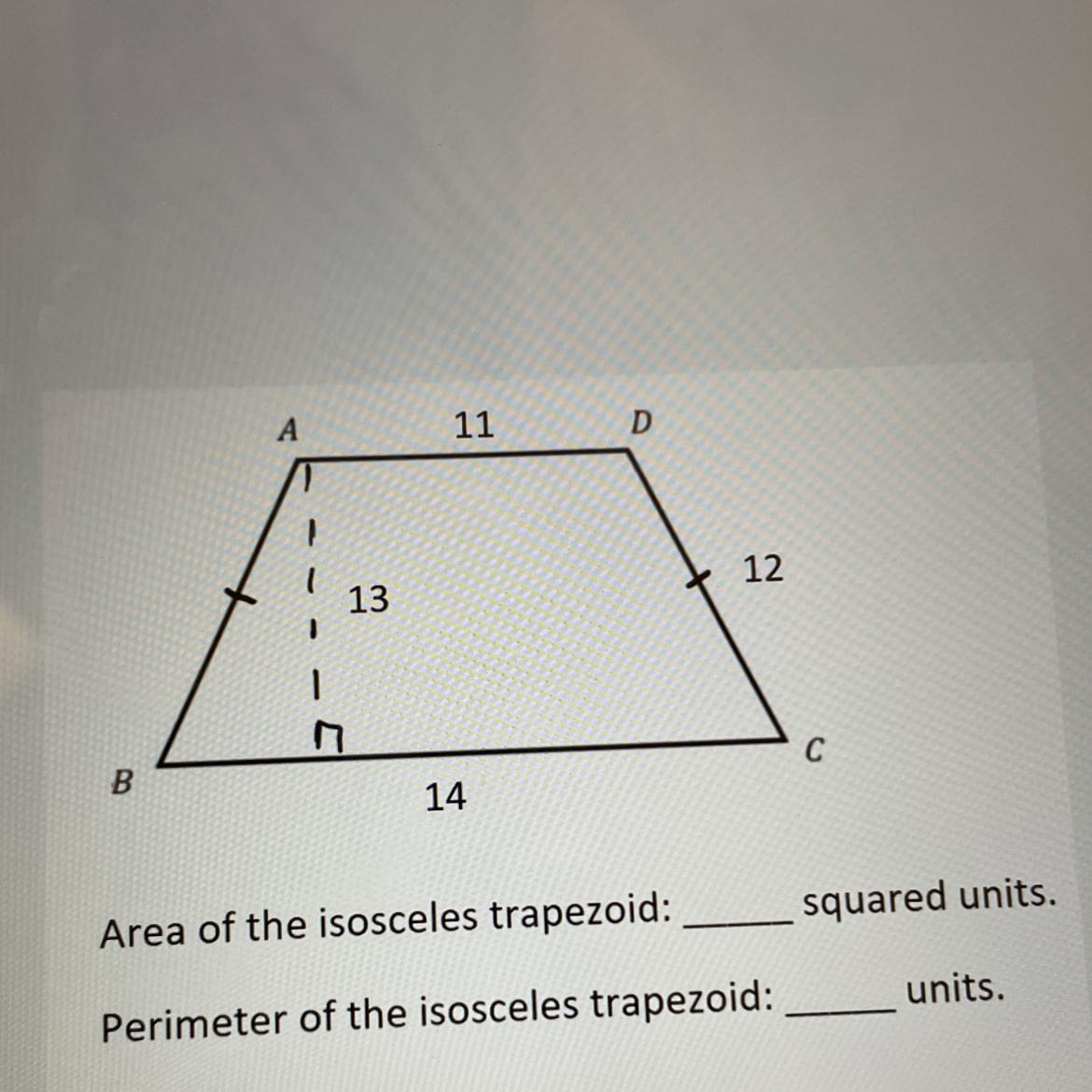 A
11
D
13
12
B
14
C

Area of the isosceles trapezoid: ____ squared units.

Perimeter of the isosceles trapezoid: ____ units.